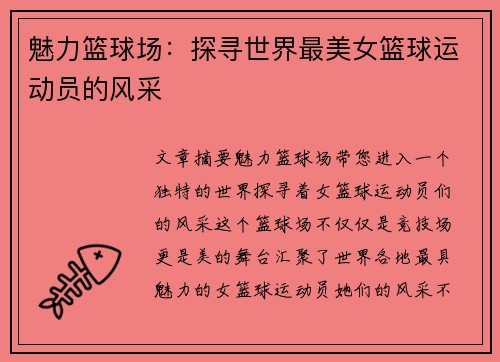 魅力篮球场：探寻世界最美女篮球运动员的风采

文章摘要魅力篮球场带您进入一个独特的世界探寻着女篮球运动员们的风采这个篮球场不仅仅是竞技场更是美的舞台汇聚了世界各地最具魅力的女篮球运动员她们的风采不